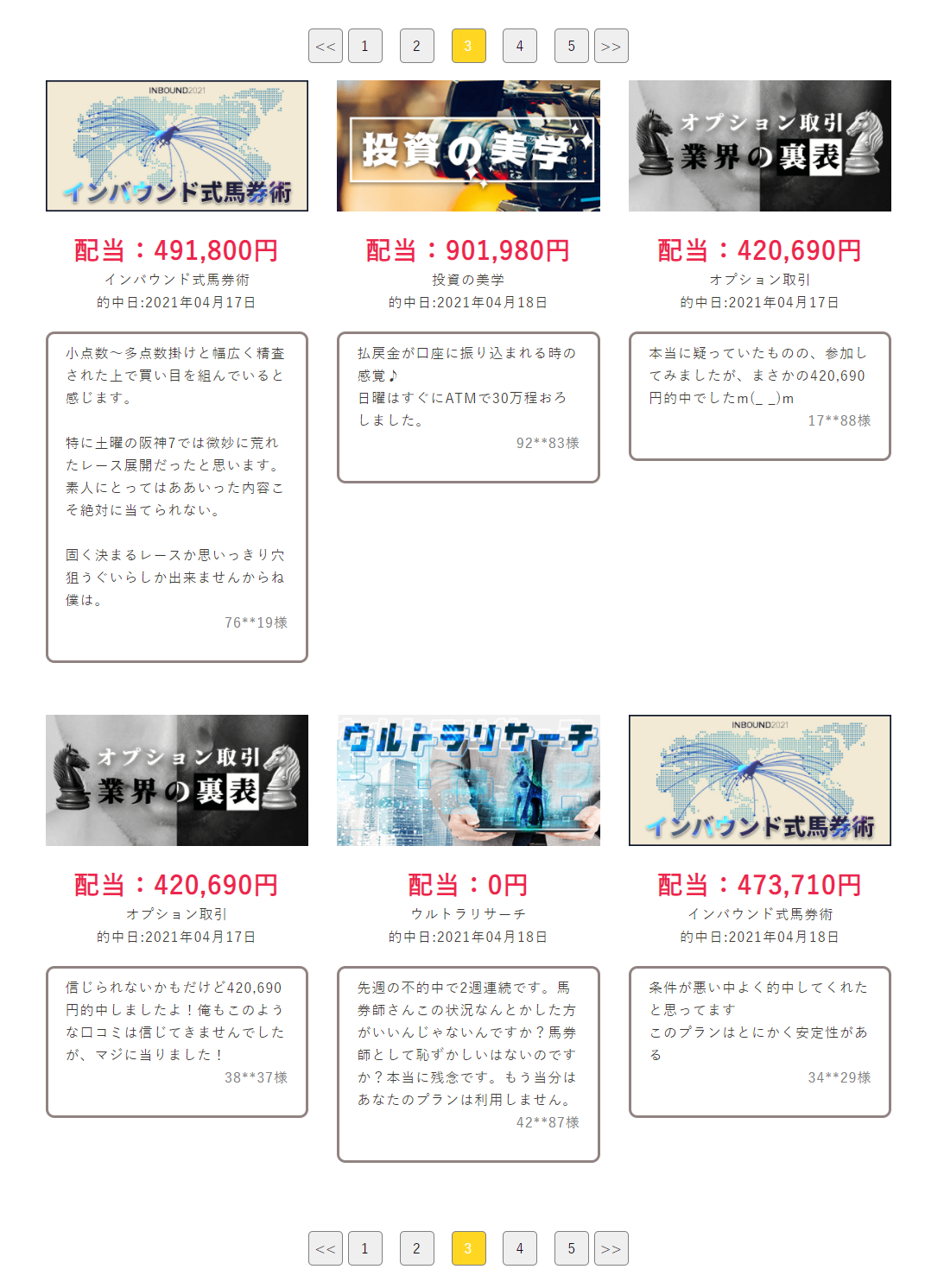 << 1 2 3 4 5 >>

INBOUND2021
インバウンド式馬券術

配当：491,800円
インバウンド式馬券術
的中日:2021年04月17日

小点数～多点数掛けと幅広く精査された上で買い目を組んでいると感じます。

特に土曜の阪神7では微妙に荒れたレース展開だったと思います。素人にとってはああいった内容こそ絶対に当てられない。

固く決まるレースか思いっきり穴狙うぐいらしか出来ませんからね僕は。
76**19様

投資の美学

配当：901,980円
投資の美学
的中日:2021年04月18日

払戻金が口座に振り込まれる時の感覚♪
日曜はすぐにATMで30万程おろしました。
92**83様

オプション取引
業界の裏表

配当：420,690円
オプション取引
的中日:2021年04月17日

本当に疑っていたものの、参加してみましたが、まさかの420,690円的中でしたm(_ _)m
17**88様

オプション取引
業界の裏表

配当：420,690円
オプション取引
的中日:2021年04月17日

信じられないかもだけど420,690円的中しましたよ！俺もこのような口コミは信じてきませんでしたが、マジに当りました！
38**37様

ウルトラリサーチ

配当：0円
ウルトラリサーチ
的中日:2021年04月18日

先週の不的中で2週連続です。馬券師さんこの状況なんとかした方がいいんじゃないんですか？馬券師として恥ずかしいはないのですか？本当に残念です。もう当分はあなたのプランは利用しません。
42**87様

INBOUND2021
インバウンド式馬券術

配当：473,710円
インバウンド式馬券術
的中日:2021年04月18日

条件が悪い中よく的中してくれたと思ってます
このプランはとにかく安定性がある
34**29様

<< 1 2 3 4 5 >>